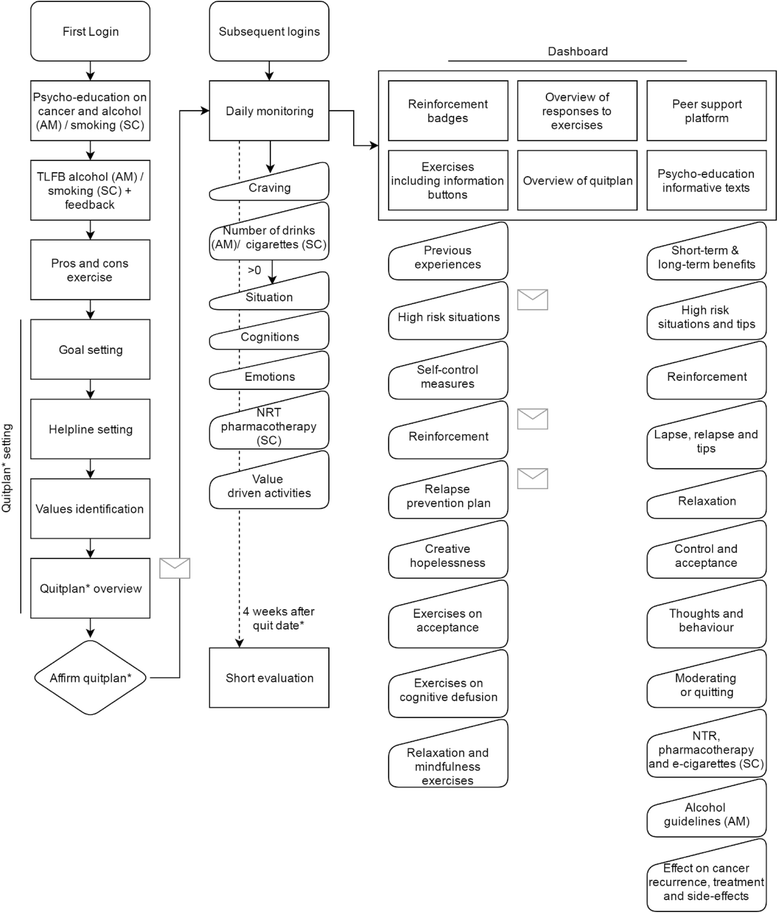 First Login

Psycho-education on cancer and alcohol (AM) / smoking (SC)

TLFB alcohol (AM) / smoking (SC) + feedback

Pros and cons exercise

Quitplan* setting

Goal setting

Helpline setting

Values identification

Quitplan* overview

Affirm quitplan*

Subsequent logins

Daily monitoring

Craving

Number of drinks (AM)/ cigarettes (SC)

>0

Situation

Cognitions

Emotions

NRT pharmacotherapy (SC)

Value driven activities

4 weeks after quit date*

Short evaluation

Dashboard

Reinforcement badges

Overview of responses to exercises

Peer support platform

Exercises including information buttons

Overview of quitplan

Psycho-education informative texts

Previous experiences

High risk situations

Self-control measures

Reinforcement

Relapse prevention plan

Creative hopelessness

Exercises on acceptance

Exercises on cognitive defusion

Relaxation and mindfulness exercises

Short-term & long-term benefits

High risk situations and tips

Reinforcement

Lapse, relapse and tips

Relaxation

Control and acceptance

Thoughts and behaviour

Moderating or quitting

NTR, pharmacotherapy and e-cigarettes (SC)

Alcohol guidelines (AM)

Effect on cancer recurrence, treatment and side-effects